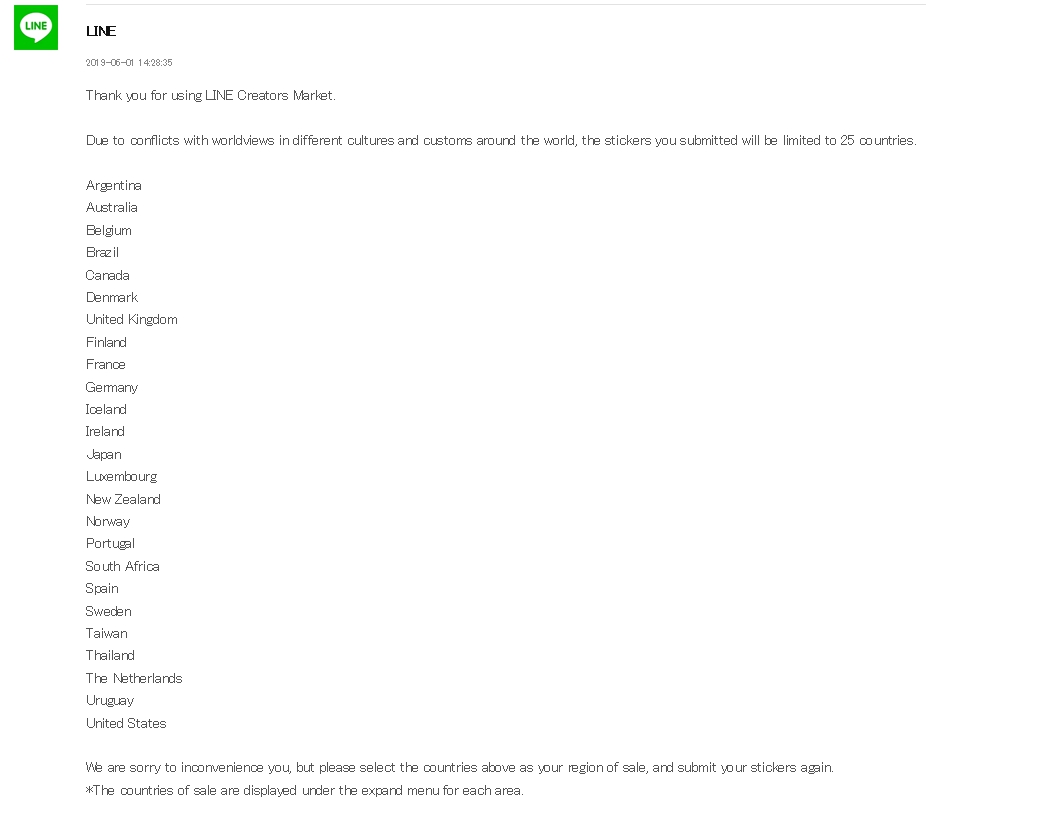 LINE

LINE

2019-06-01 14:28:35

Thank you for using LINE Creators Market.

Due to conflicts with worldviews in different cultures and customs around the world, the stickers you submitted will be limited to 25 countries.

Argentina
Australia
Belgium
Brazil
Canada
Denmark
United Kingdom
Finland
France
Germany
Iceland
Ireland
Japan
Luxembourg
New Zealand
Norway
Portugal
South Africa
Spain
Sweden
Taiwan
Thailand
The Netherlands
Uruguay
United States

We are sorry to inconvenience you, but please select the countries above as your region of sale, and submit your stickers again.
*The countries of sale are displayed under the expand menu for each area.